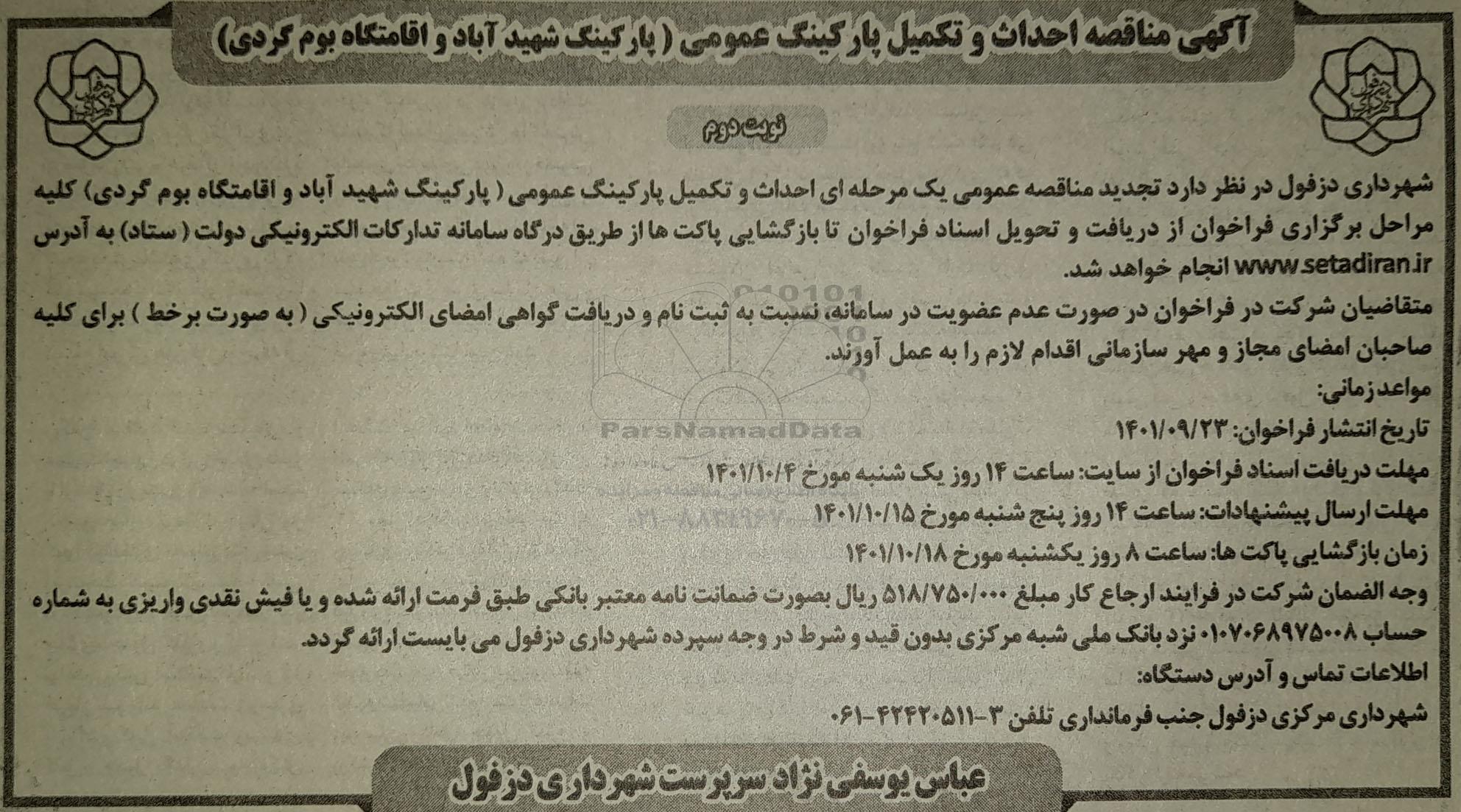 آگهی مناقصه احداث و تکمیل پارکینگ عمومی ( پارکینگ شهید آباد و اقامتگاه بوم گردی)

نوبت دوم

شهرداری دزفول در نظر دارد تجدید مناقصه عمومی یک مرحله ای احداث و تکمیل پارکینگ عمومی ( پارکینگ شهید آباد و اقامتگاه بوم گردی) کلیه مراحل برگزاری فراخوان از دریافت و تحویل اسناد فراخوان تا بازگشایی پاکت ها از طریق درگاه سامانه تدارکات الکترونیکی دولت ( ستاد) به آدرس www.setadiran.ir انجام خواهد شد.

متقاضیان شرکت در فراخوان در صورت عدم عضویت در سامانه، نسبت به ثبت نام و دریافت گواهی امضای الکترونیکی ( به صورت برخط ) برای کلیه صاحبان امضای مجاز و مهر سازمانی اقدام لازم را به عمل آورند.

مواعد زمانی:

تاریخ انتشار فراخوان: ۱۴۰۱/۰۹/۲۳

مهلت دریافت اسناد فراخوان از سایت: ساعت ۱۴ روز یک شنبه مورخ ۱۴۰۱/۱۰/۴

مهلت ارسال پیشنهادات: ساعت ۱۴ روز پنج شنبه مورخ ۱۴۰۱/۱۰/۱۵

زمان بازگشایی پاکت ها: ساعت ۸ روز یکشنبه مورخ ۱۴۰۱/۱۰/۱۸

وجه الضمان شرکت در فرایند ارجاع کار مبلغ ۵۱۸/۷۵۰/۰۰۰ ریال بصورت ضمانت نامه معتبر بانکی طبق فرمت ارائه شده و یا فیش نقدی واریزی به شماره حساب ۰۱۰۷۰۶۸۹۷۵۰۰۸ نزد بانک ملی شبه مرکزی بدون قید و شرط در وجه سپرده شهرداری دزفول می بایست ارائه گردد.

اطلاعات تماس و آدرس دستگاه:

شهرداری مرکزی دزفول جنب فرمانداری تلفن ۳-۴۲۴۲۰۵۱۱-۰۶۱

عباس یوسفی نژاد سرپرست شهرداری دزفول

ParsNamadData